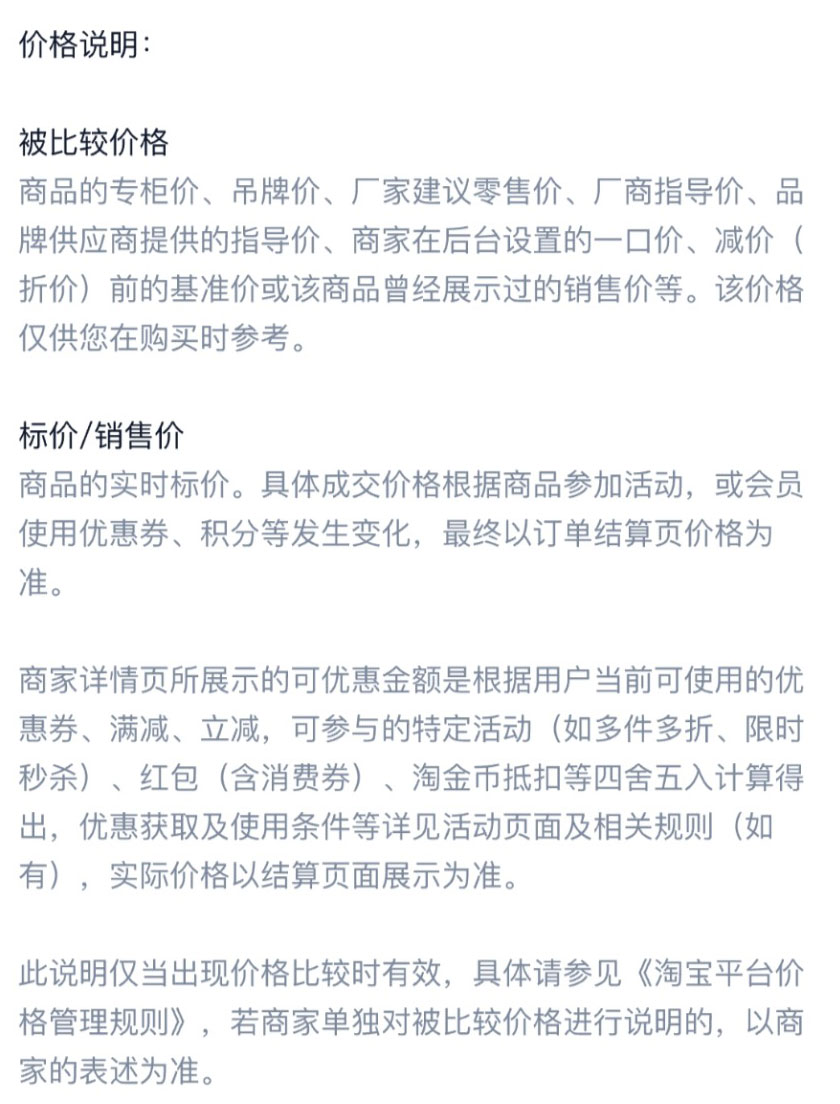 价格说明：

被比较价格
商品的专柜价、吊牌价、厂家建议零售价、厂商指导价、品牌供应商提供的指导价、商家在后台设置的一口价、减价（折价）前的基准价或该商品曾经展示过的销售价等。该价格仅供您在购买时参考。

标价/销售价
商品的实时标价。具体成交价格根据商品参加活动，或会员使用优惠券、积分等发生变化，最终以订单结算页价格为准。

商家详情页所展示的可优惠金额是根据用户当前可使用的优惠券、满减、立减，可参与的特定活动（如多件多折、限时秒杀）、红包（含消费券）、淘金币抵扣等四舍五入计算得出，优惠获取及使用条件等详见活动页面及相关规则（如有），实际价格以结算页面展示为准。

此说明仅当出现价格比较时有效，具体请参见《淘宝平台价格管理规则》，若商家单独对被比较价格进行说明的，以商家的表述为准。